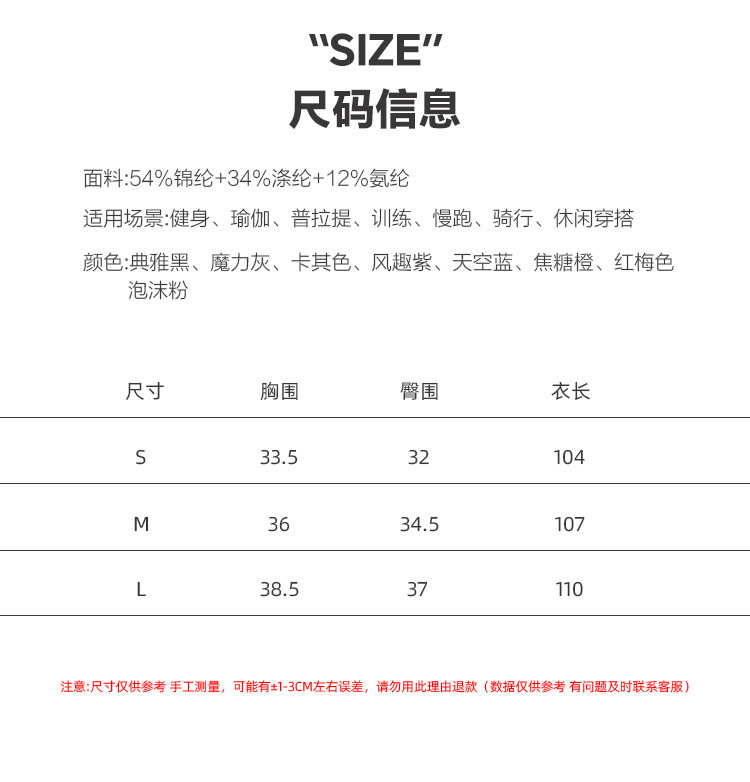 “SIZE”
尺码信息

面料:54%锦纶+34%涤纶+12%氨纶

适用场景:健身、瑜伽、普拉提、训练、慢跑、骑行、休闲穿搭

颜色:典雅黑、魔力灰、卡其色、风趣紫、天空蓝、焦糖橙、红梅色 泡沫粉

| 尺寸 | 胸围 | 臀围 | 衣长 |
|---|---|---|---|
| S | 33.5 | 32 | 104 |
| M | 36 | 34.5 | 107 |
| L | 38.5 | 37 | 110 |

注意:尺寸仅供参考 手工测量，可能有±1-3CM左右误差，请勿用此理由退款（数据仅供参考 有问题及时联系客服）